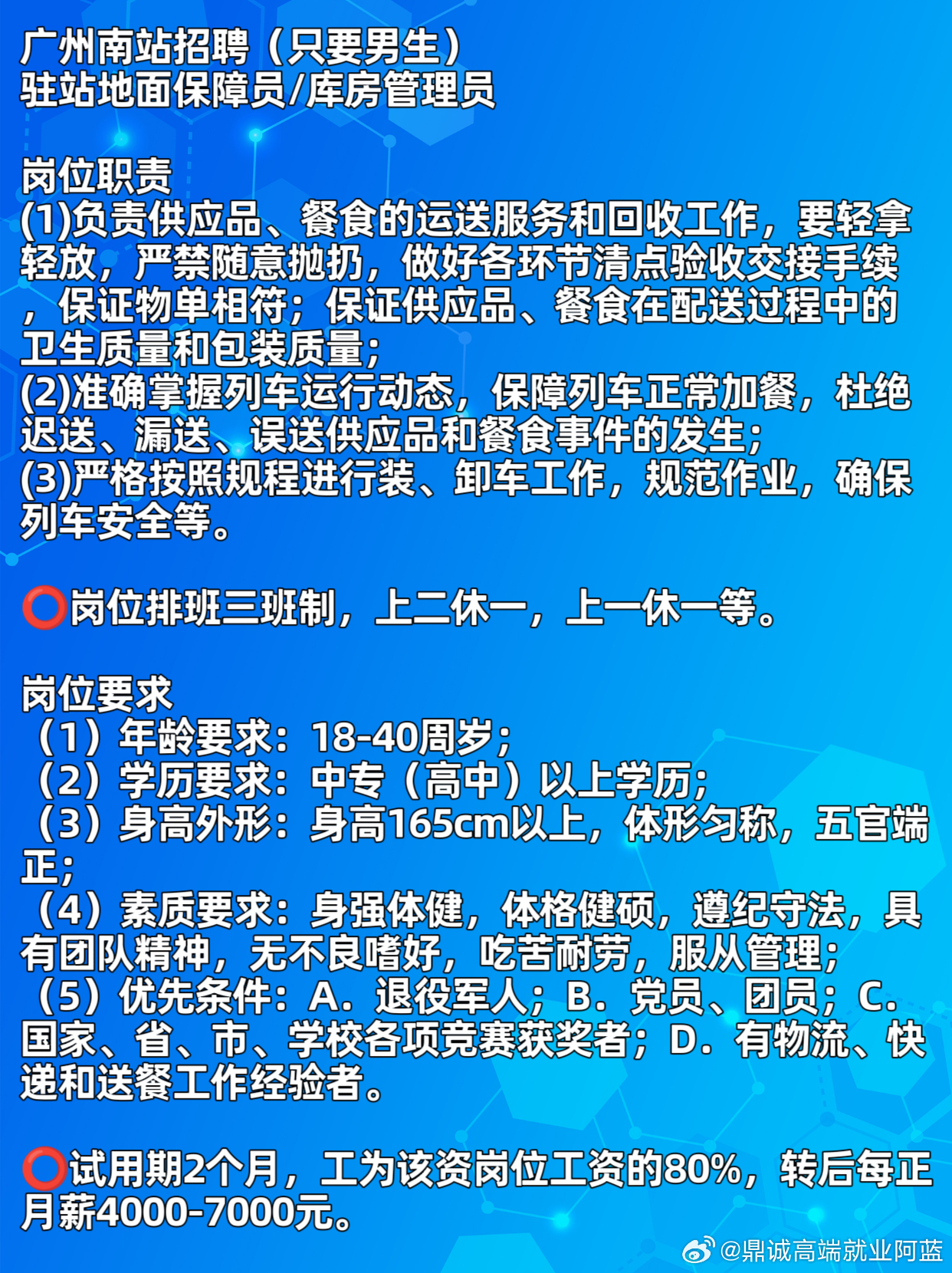 广州南站招聘（只要男生）
驻站地面保障员/库房管理员

岗位职责
(1)负责供应品、餐食的运送服务和回收工作，要轻拿轻放，严禁随意抛扔，做好各环节清点验收交接手续，保证物单相符；保证供应品、餐食在配送过程中的卫生质量和包装质量；
(2)准确掌握列车运行动态，保障列车正常加餐，杜绝迟送、漏送、误送供应品和餐食事件的发生；
(3)严格按照规程进行装、卸车工作，规范作业，确保列车安全等。

⭕岗位排班三班制，上二休一，上一休一等。

岗位要求
（1）年龄要求：18-40周岁；
（2）学历要求：中专（高中）以上学历；
（3）身高外形：身高165cm以上，体形匀称，五官端正；
（4）素质要求：身强体健，体格健硕，遵纪守法，具有团队精神，无不良嗜好，吃苦耐劳，服从管理；
（5）优先条件：A．退役军人；B．党员、团员；C．国家、省、市、学校各项竞赛获奖者；D．有物流、快递和送餐工作经验者。

⭕试用期2个月，工为该资岗位工资的80%，转后每正月薪4000-7000元。

@鼎诚高端就业阿蓝